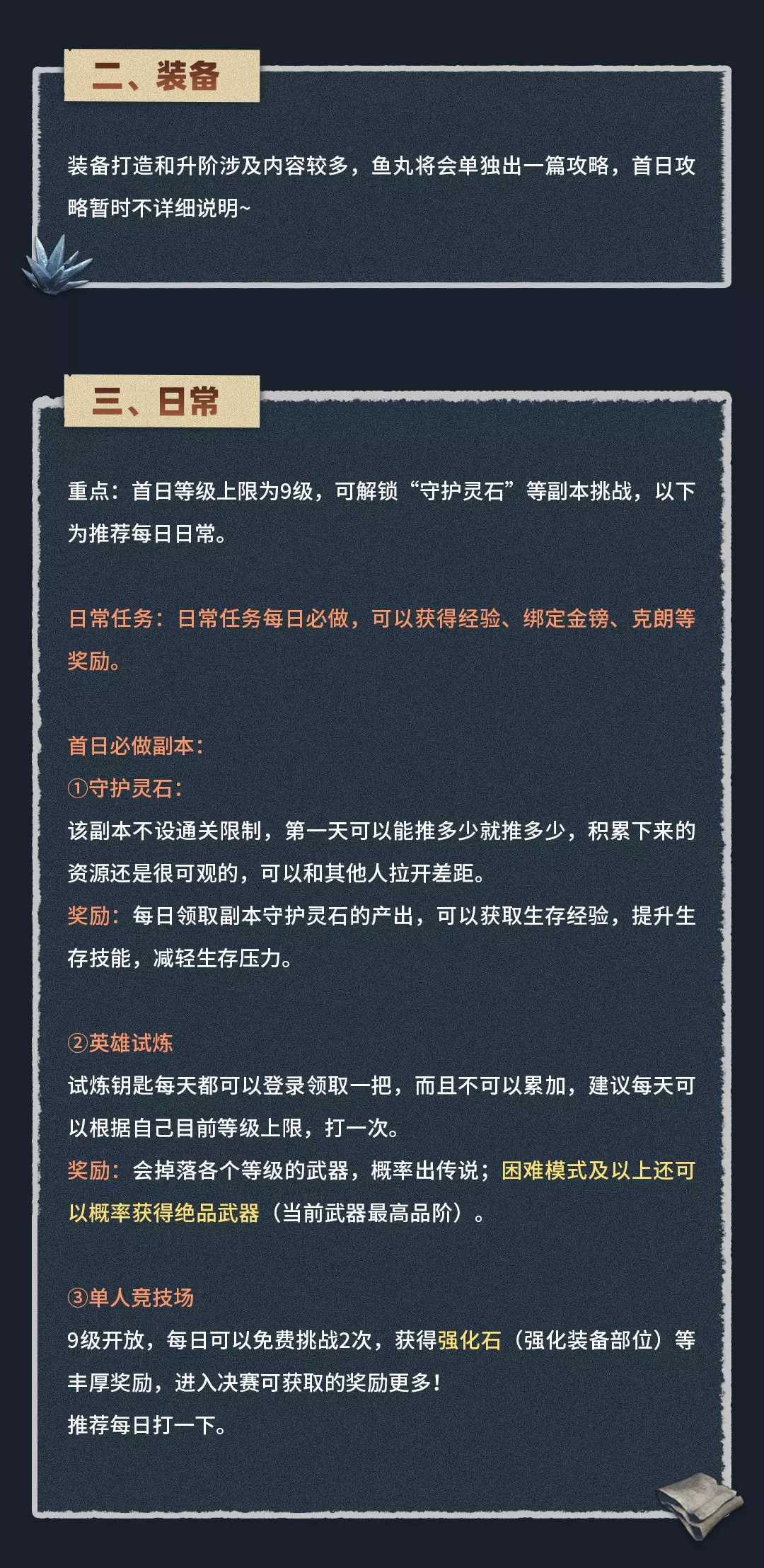 二、装备

装备打造和升阶涉及内容较多，鱼丸将会单独出一篇攻略，首日攻略暂时不详细说明~

三、日常

重点：首日等级上限为9级，可解锁“守护灵石”等副本挑战，以下为推荐每日日常。

日常任务：日常任务每日必做，可以获得经验、绑定金镑、克朗等奖励。

首日必做副本：
①守护灵石：
该副本不设通关限制，第一天可以能推多少就推多少，积累下来的资源还是很可观的，可以和其他人拉开差距。
奖励：每日领取副本守护灵石的产出，可以获取生存经验，提升生存技能，减轻生存压力。

②英雄试炼
试炼钥匙每天都可以登录领取一把，而且不可以累加，建议每天可以根据自己目前等级上限，打一次。
奖励：会掉落各个等级的武器，概率出传说；困难模式及以上还可以概率获得绝品武器（当前武器最高品阶）。

③单人竞技场
9级开放，每日可以免费挑战2次，获得强化石（强化装备部位）等丰厚奖励，进入决赛可获取的奖励更多！
推荐每日打一下。